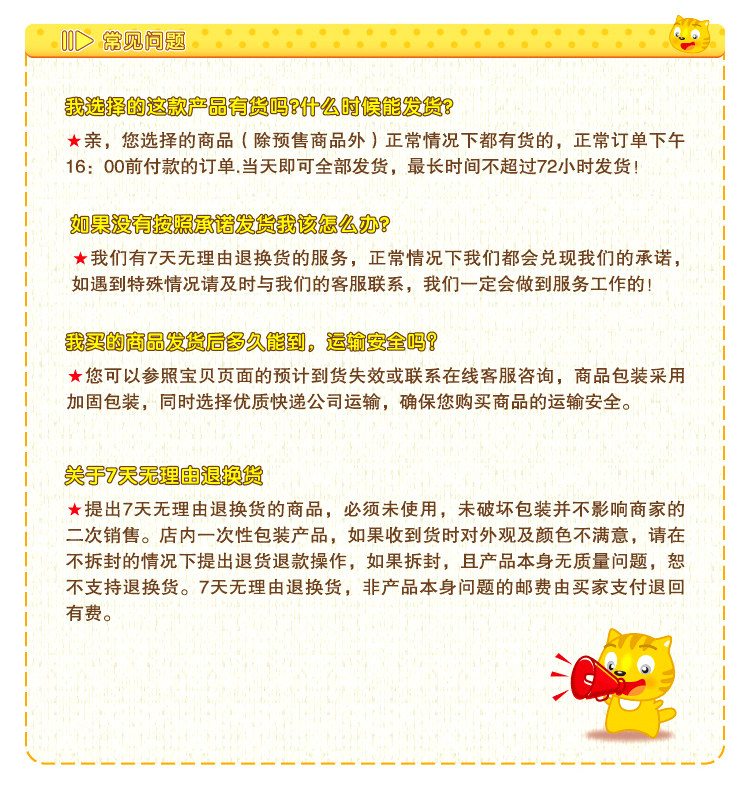 常见问题

我选择的这款产品有货吗?什么时候能发货?

★亲，您选择的商品（除预售商品外）正常情况下都有货的，正常订单下午16：00前付款的订单.当天即可全部发货，最长时间不超过72小时发货！

如果没有按照承诺发货我该怎么办?

★我们有7天无理由退换货的服务，正常情况下我们都会兑现我们的承诺，如遇到特殊情况请及时与我们的客服联系，我们一定会做到服务工作的！

我买的商品发货后多久能到，运输安全吗?

★您可以参照宝贝页面的预计到货失效或联系在线客服咨询，商品包装采用加固包装，同时选择优质快递公司运输，确保您购买商品的运输安全。

关于7天无理由退换货

★提出7天无理由退换货的商品，必须未使用，未破坏包装并不影响商家的二次销售。店内一次性包装产品，如果收到货时对外观及颜色不满意，请在不拆封的情况下提出退货退款操作，如果拆封，且产品本身无质量问题，恕不支持退换货。7天无理由退换货，非产品本身问题的邮费由买家支付退回有费。